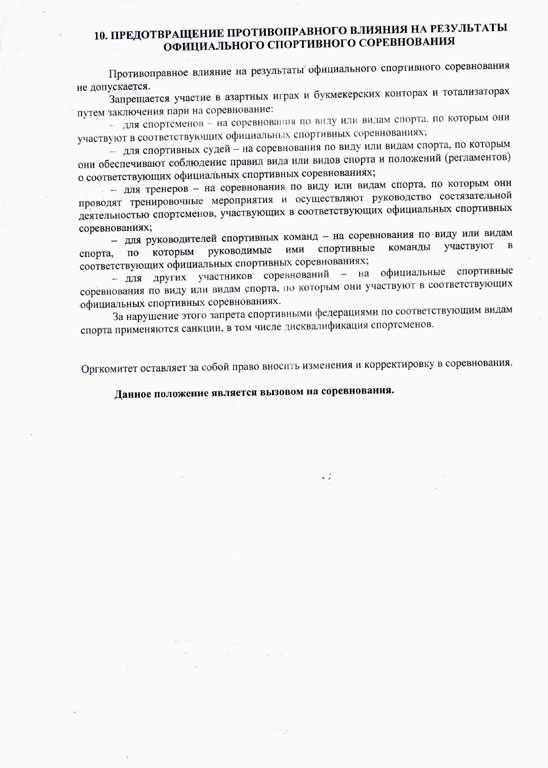 10. ПРЕДОТВРАЩЕНИЕ ПРОТИВОПРАВНОГО ВЛИЯНИЯ НА РЕЗУЛЬТАТЫ ОФИЦИАЛЬНОГО СПОРТИВНОГО СОРЕВНОВАНИЯ

Противоправное влияние на результаты официального спортивного соревнования не допускается.

Запрещается участие в азартных играх и букмекерских конторах и тотализаторах путем заключения пари на соревнование:

– для спортсменов – на соревнования по виду или видам спорта, по которым они участвуют в соответствующих официальных спортивных соревнованиях;

– для спортивных судей – на соревнования по виду или видам спорта, по которым они обеспечивают соблюдение правил вида или видов спорта и положений (регламентов) о соответствующих официальных спортивных соревнованиях;

– для тренеров – на соревнования по виду или видам спорта, по которым они проводят тренировочные мероприятия и осуществляют руководство состязательной деятельностью спортсменов, участвующих в соответствующих официальных спортивных соревнованиях;

– для руководителей спортивных команд – на соревнования по виду или видам спорта, по которым руководимые ими спортивные команды участвуют в соответствующих официальных спортивных соревнованиях;

– для других участников соревнований – на официальные спортивные соревнования по виду или видам спорта, по которым они участвуют в соответствующих официальных спортивных соревнованиях.

За нарушение этого запрета спортивными федерациями по соответствующим видам спорта применяются санкции, в том числе дисквалификация спортсменов.

Оргкомитет оставляет за собой право вносить изменения и корректировку в соревнования.

Данное положение является вызовом на соревнования.